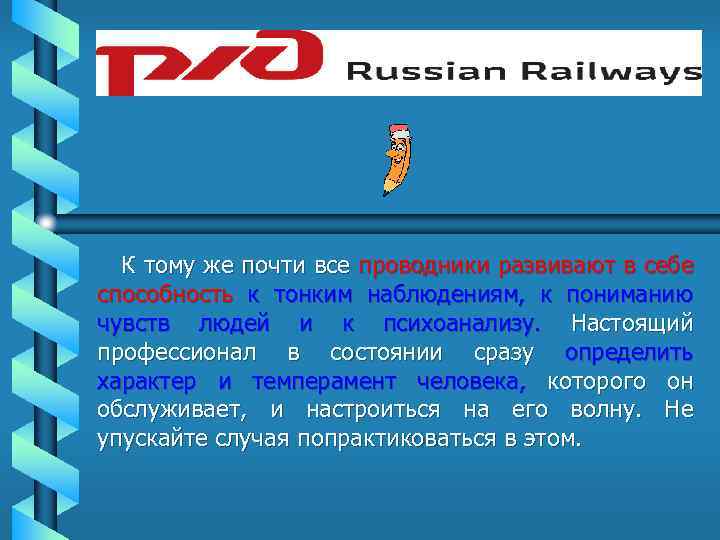 РЖД Russian Railways

К тому же почти все проводники развивают в себе способность к тонким наблюдениям, к пониманию чувств людей и к психоанализу. Настоящий профессионал в состоянии сразу определить характер и темперамент человека, которого он обслуживает, и настроиться на его волну. Не упускайте случая попрактиковаться в этом.